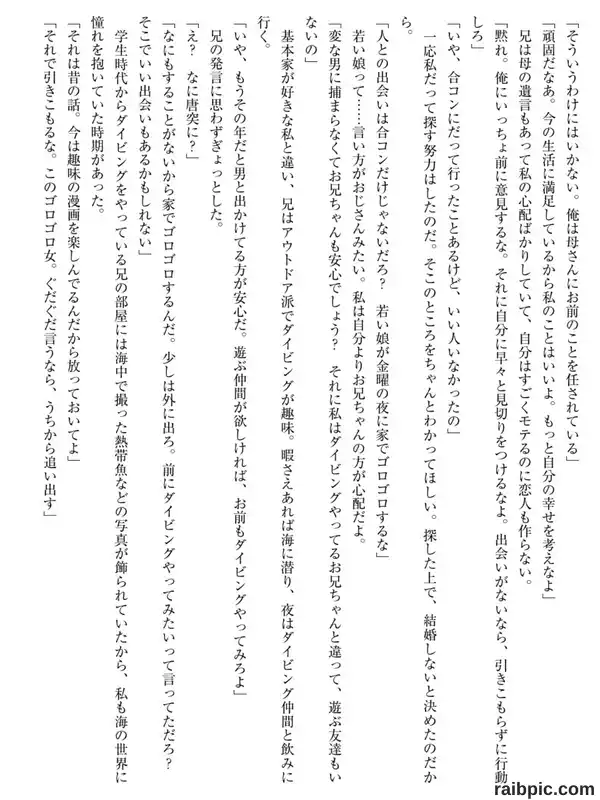 「そういうわけにはいかない。俺は母さんにお前のことを任されている」
「頑固だなあ。今の生活に満足しているから私のことはいいよ。もっと自分の幸せを考えなよ」
兄は母の遺言もあって私の心配ばかりしていて、自分はすごくモテるのに恋人も作らない。
「黙れ。俺にいっちょ前に意見するな。それに自分に早々と見切りをつけるなよ。出会いがないなら、引きこもらずに行動しろ」
「いや、合コンにだって行ったことあるけど、いい人いなかったの」
一応私だって探す努力はしたのだ。そこのところをちゃんとわかってほしい。探した上で、結婚しないと決めたのだから。
「人との出会いは合コンだけじゃないだろ？　若い娘が金曜の夜に家でゴロゴロするな」
若い娘って……言い方がおじさんみたい。私は自分よりお兄ちゃんの方が心配だよ。
「変な男に捕まらなくてお兄ちゃんも安心でしょう？　それに私はダイビングやってるお兄ちゃんと違って、遊ぶ友達もいないの」
基本家が好きな私と違い、兄はアウトドア派でダイビングが趣味。暇さえあれば海に潜り、夜はダイビング仲間と飲みに行く。
「いや、もうその年だと男と出かけてる方が安心だ。遊ぶ仲間が欲しければ、お前もダイビングやってみろよ」
兄の発言に思わずぎょっとした。
「え？　なに唐突に？」
「なにもすることがないから家でゴロゴロするんだ。少しは外に出ろ。前にダイビングやってみたいって言ってただろ？　そこでいい出会いもあるかもしれない」
学生時代からダイビングをやっている兄の部屋には海中で撮った熱帯魚などの写真が飾られていたから、私も海の世界に憧れを抱いていた時期があった。
「それは昔の話。今は趣味の漫画を楽しんでるんだから放っておいてよ」
「それで引きこもるな。このゴロゴロ女。ぐだぐだ言うなら、うちから追い出す」

raibpic.com